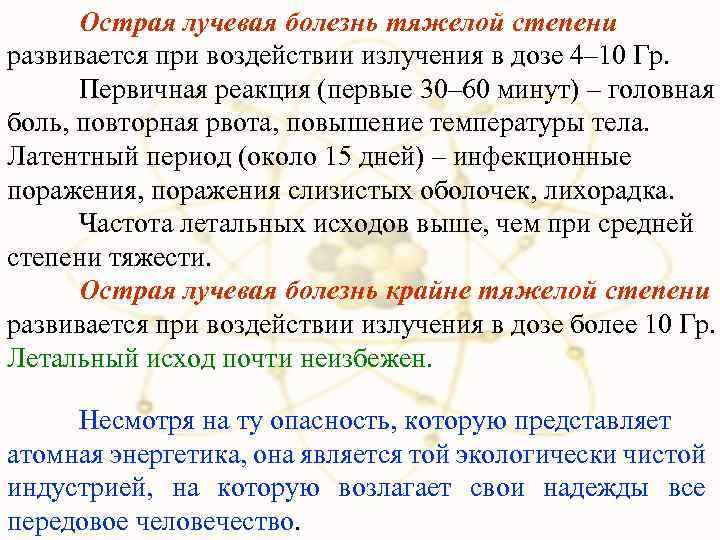 Острая лучевая болезнь тяжелой степени развивается при воздействии излучения в дозе 4–10 Гр.

Первичная реакция (первые 30–60 минут) – головная боль, повторная рвота, повышение температуры тела. Латентный период (около 15 дней) – инфекционные поражения, поражения слизистых оболочек, лихорадка.

Частота летальных исходов выше, чем при средней степени тяжести.

Острая лучевая болезнь крайне тяжелой степени развивается при воздействии излучения в дозе более 10 Гр. Летальный исход почти неизбежен.

Несмотря на ту опасность, которую представляет атомная энергетика, она является той экологически чистой индустрией, на которую возлагает свои надежды все передовое человечество.